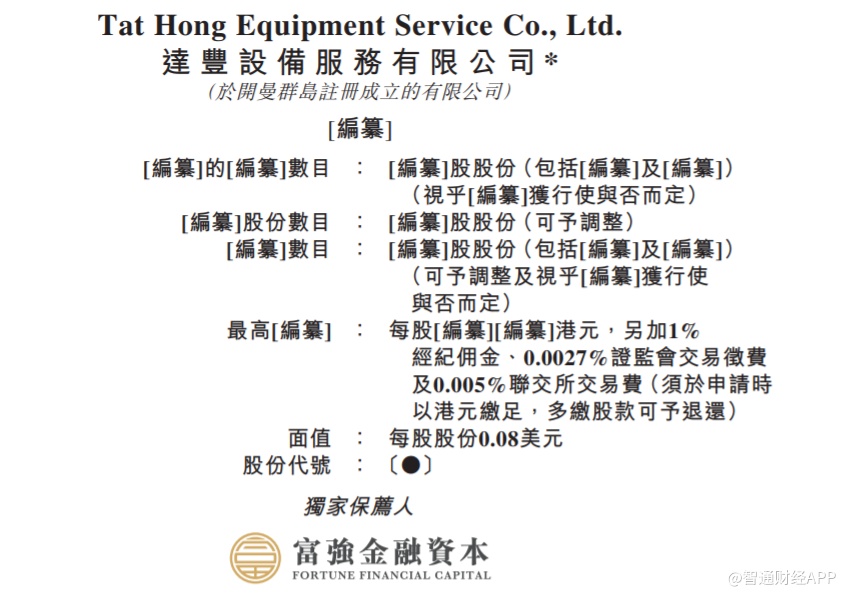 Tat Hong Equipment Service Co., Ltd.
達豐設備服務有限公司*
(於開曼群島註冊成立的有限公司)

[編纂]

[編纂]的[編纂]數目 : [編纂]股股份(包括[編纂]及[編纂])(視乎[編纂]獲行使與否而定)
[編纂]股份數目 : [編纂]股股份(可予調整)
[編纂]數目 : [編纂]股股份(包括[編纂]及[編纂])(可予調整及視乎[編纂]獲行使與否而定)
最高[編纂] : 每股[編纂][編纂]港元,另加1%經紀佣金、0.0027%證監會交易徵費及0.005%聯交所交易費(須於申請時以港元繳足,多繳股款可予退還)
面值 : 每股股份0.08美元
股份代號 : 〔●〕

獨家保薦人

富強金融資本
FORTUNE FINANCIAL CAPITAL

@智通财经APP